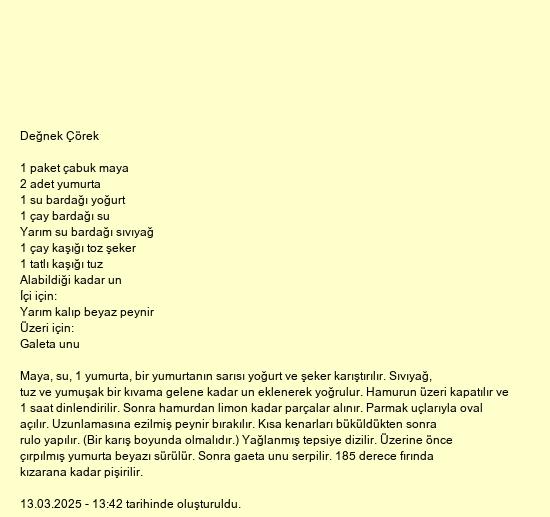 Değnek Çörek

1 paket çabuk maya
2 adet yumurta
1 su bardağı yoğurt
1 çay bardağı su
Yarım su bardağı sıvıyağ
1 çay kaşığı toz şeker
1 tatlı kaşığı tuz
Alabildiği kadar un
İçi için:
Yarım kalıp beyaz peynir
Üzeri için:
Galeta unu

Maya, su, 1 yumurta, bir yumurtanın sarısı yoğurt ve şeker karıştırılır. Sıvıyağ, tuz ve yumuşak bir kıvama gelene kadar un eklenerek yoğrulur. Hamurun üzeri kapatılır ve 1 saat dinlendirilir. Sonra hamurdan limon kadar parçalar alınır. Parmak uçlarıyla oval açılır. Uzunlamasına ezilmiş peynir bırakılır. Kısa kenarları büküldükten sonra rulo yapılır. (Bir karış boyunda olmalıdır.) Yağlanmış tepsiye dizilir. Üzerine önce çırpılmış yumurta beyazı sürülür. Sonra gaeta unu serpilir. 185 derece fırında kızarana kadar pişirilir.

13.03.2025 - 13:42 tarihinde oluşturuldu.